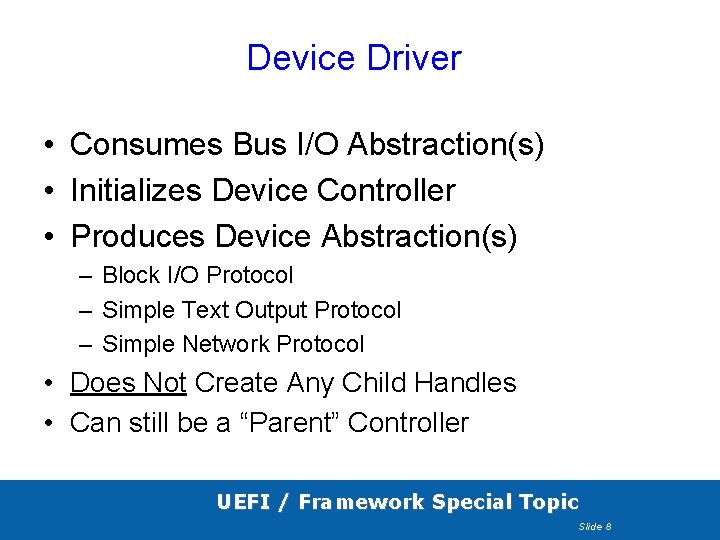 Device Driver

• Consumes Bus I/O Abstraction(s)
• Initializes Device Controller
• Produces Device Abstraction(s)
– Block I/O Protocol
– Simple Text Output Protocol
– Simple Network Protocol
• Does Not Create Any Child Handles
• Can still be a “Parent” Controller

UEFI / Framework Special Topic

Slide 8